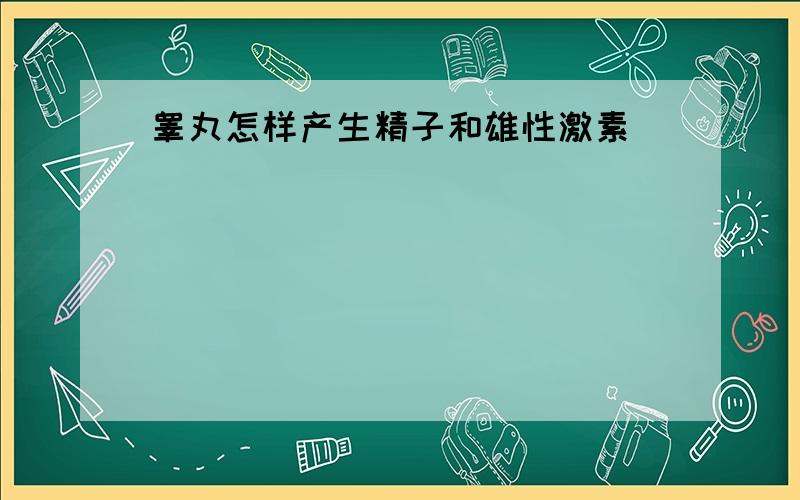 睾丸怎样产生精子和雄性激素